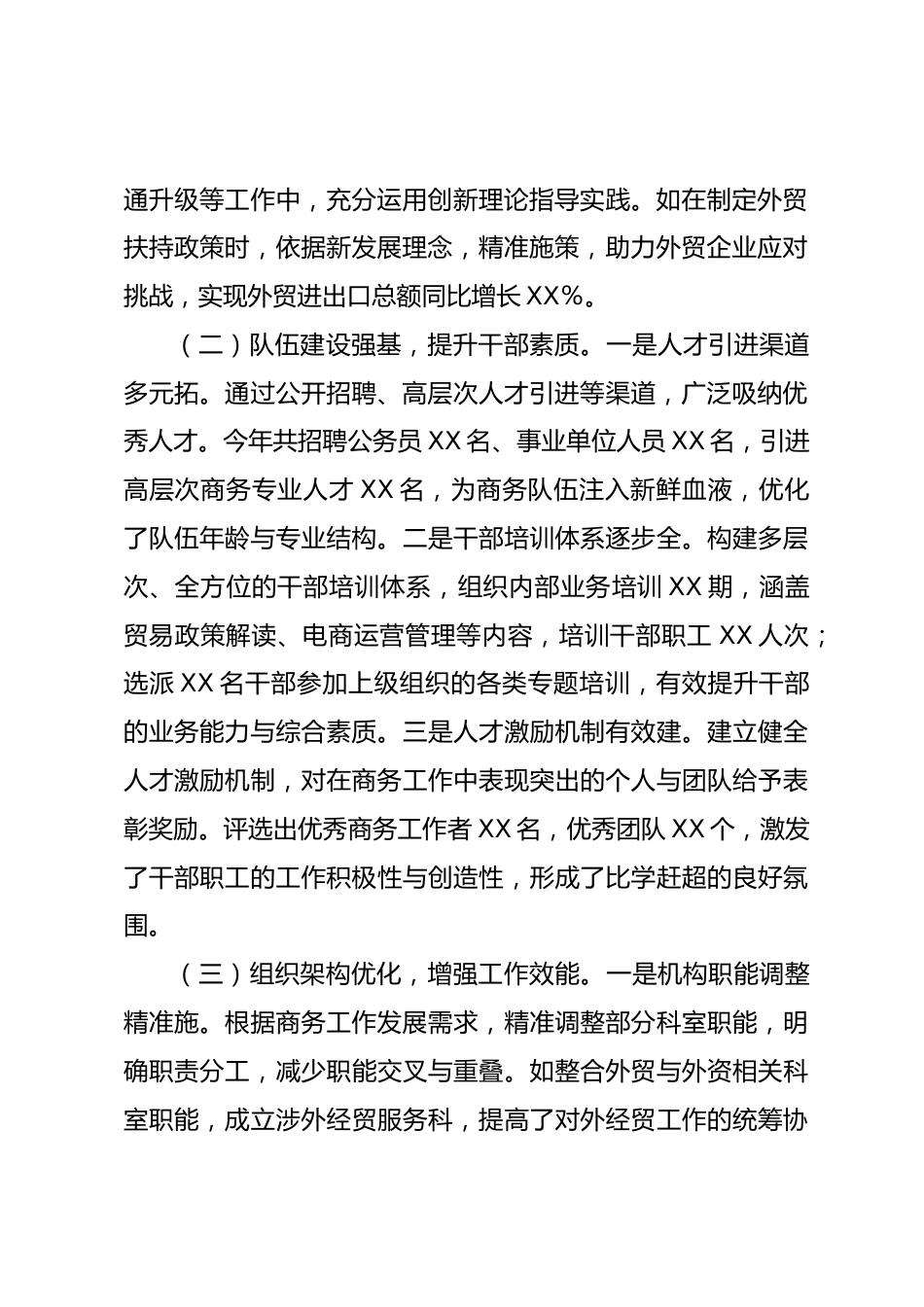 通升级等工作中，充分运用创新理论指导实践。如在制定外贸扶持政策时，依据新发展理念，精准施策，助力外贸企业应对挑战，实现外贸进出口总额同比增长 XX%。

（二）队伍建设强基，提升干部素质。一是人才引进渠道多元拓。通过公开招聘、高层次人才引进等渠道，广泛吸纳优秀人才。今年共招聘公务员 XX 名、事业单位人员 XX 名，引进高层次商务专业人才 XX 名，为商务队伍注入新鲜血液，优化了队伍年龄与专业结构。二是干部培训体系逐步全。构建多层次、全方位的干部培训体系，组织内部业务培训 XX 期，涵盖贸易政策解读、电商运营管理等内容，培训干部职工 XX 人次；选派 XX 名干部参加上级组织的各类专题培训，有效提升干部的业务能力与综合素质。三是人才激励机制有效建。建立健全人才激励机制，对在商务工作中表现突出的个人与团队给予表彰奖励。评选出优秀商务工作者 XX 名，优秀团队 XX 个，激发了干部职工的工作积极性与创造性，形成了比学赶超的良好氛围。

（三）组织架构优化，增强工作效能。一是机构职能调整精准施。根据商务工作发展需求，精准调整部分科室职能，明确职责分工，减少职能交叉与重叠。如整合外贸与外资相关科室职能，成立涉外经贸服务科，提高了对外经贸工作的统筹协